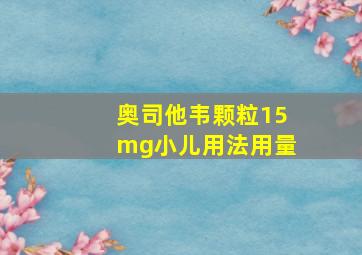 奥司他韦颗粒15mg小儿用法用量